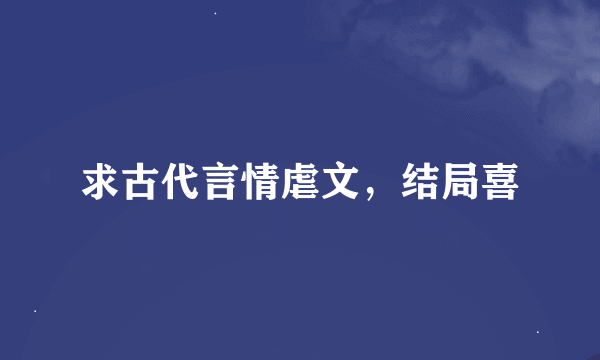 求古代言情虐文，结局喜